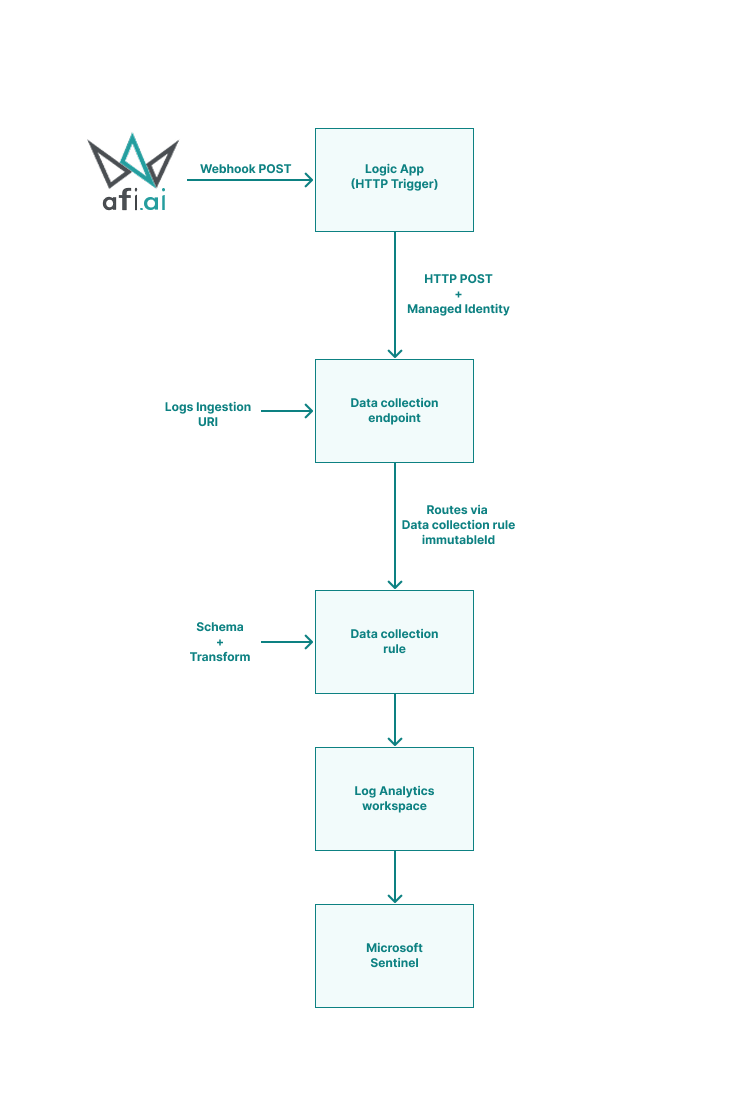 afi.ai

Webhook POST

Logic App
(HTTP Trigger)

HTTP POST
+
Managed Identity

Logs Ingestion
URI

Data collection
endpoint

Routes via
Data collection rule
immutableId

Schema
+
Transform

Data collection
rule

Log Analytics
workspace

Microsoft
Sentinel